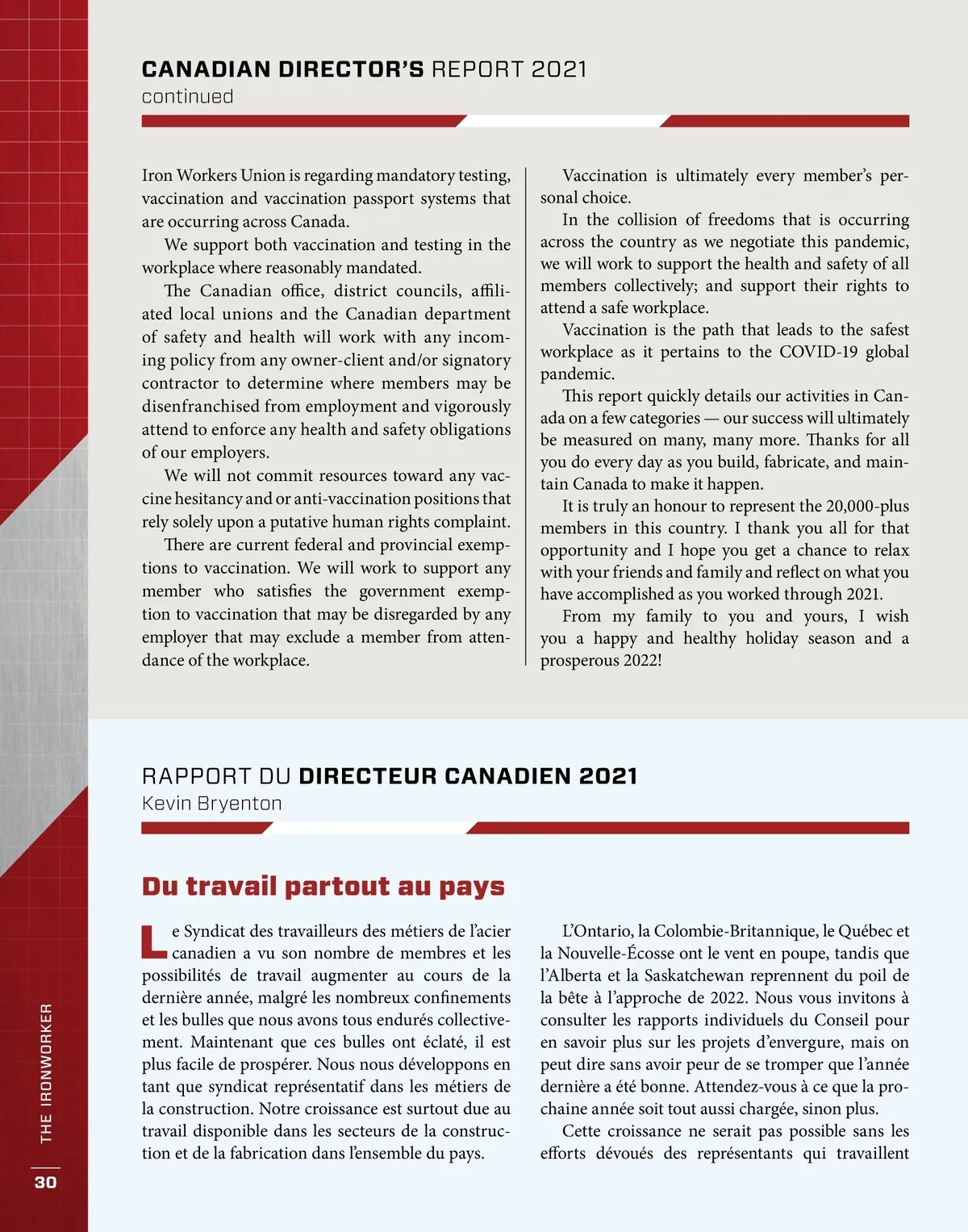 CANADIAN DIRECTOR'S REPORT 2021
continued

Iron Workers Union is regarding mandatory testing, vaccination and vaccination passport systems that are occurring across Canada.

We support both vaccination and testing in the workplace where reasonably mandated.

The Canadian office, district councils, affiliated local unions and the Canadian department of safety and health will work with any incoming policy from any owner-client and/or signatory contractor to determine where members may be disenfranchised from employment and vigorously attend to enforce any health and safety obligations of our employers.

We will not commit resources toward any vaccine hesitancy and or anti-vaccination positions that rely solely upon a putative human rights complaint.

There are current federal and provincial exemptions to vaccination. We will work to support any member who satisfies the government exemption to vaccination that may be disregarded by any employer that may exclude a member from attendance of the workplace.

Vaccination is ultimately every member's personal choice.

In the collision of freedoms that is occurring across the country as we negotiate this pandemic, we will work to support the health and safety of all members collectively; and support their rights to attend a safe workplace.

Vaccination is the path that leads to the safest workplace as it pertains to the COVID-19 global pandemic.

This report quickly details our activities in Canada on a few categories — our success will ultimately be measured on many, many more. Thanks for all you do every day as you build, fabricate, and maintain Canada to make it happen.

It is truly an honour to represent the 20,000-plus members in this country. I thank you all for that opportunity and I hope you get a chance to relax with your friends and family and reflect on what you have accomplished as you worked through 2021.

From my family to you and yours, I wish you a happy and healthy holiday season and a prosperous 2022!

RAPPORT DU DIRECTEUR CANADIEN 2021
Kevin Bryenton

Du travail partout au pays

Le Syndicat des travailleurs des métiers de l'acier canadien a vu son nombre de membres et les possibilités de travail augmenter au cours de la dernière année, malgré les nombreux confinements et les bulles que nous avons tous endurés collectivement. Maintenant que ces bulles ont éclaté, il est plus facile de prospérer. Nous nous développons en tant que syndicat représentatif dans les métiers de la construction. Notre croissance est surtout due au travail disponible dans les secteurs de la construction et de la fabrication dans l'ensemble du pays.

L'Ontario, la Colombie-Britannique, le Québec et la Nouvelle-Écosse ont le vent en poupe, tandis que l'Alberta et la Saskatchewan reprennent du poil de la bête à l'approche de 2022. Nous vous invitons à consulter les rapports individuels du Conseil pour en savoir plus sur les projets d'envergure, mais on peut dire sans avoir peur de se tromper que l'année dernière a été bonne. Attendez-vous à ce que la prochaine année soit tout aussi chargée, sinon plus.

Cette croissance ne serait pas possible sans les efforts dévoués des représentants qui travaillent

THE IRONWORKER
30